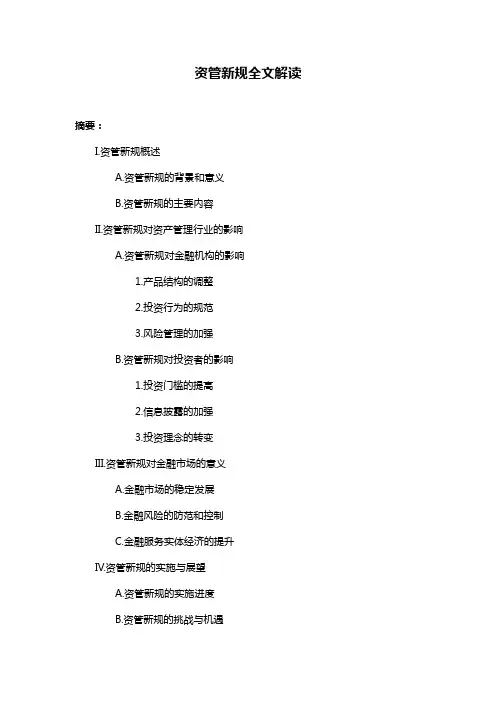 资管新规全文解读

摘要：

I.资管新规概述

A.资管新规的背景和意义

B.资管新规的主要内容

II.资管新规对资产管理行业的影响

A.资管新规对金融机构的影响

1.产品结构的调整

2.投资行为的规范

3.风险管理的加强

B.资管新规对投资者的影响

1.投资门槛的提高

2.信息披露的加强

3.投资理念的转变

III.资管新规对金融市场的意义

A.金融市场的稳定发展

B.金融风险的防范和控制

C.金融服务实体经济的提升

IV.资管新规的实施与展望

A.资管新规的实施进度

B.资管新规的挑战与机遇